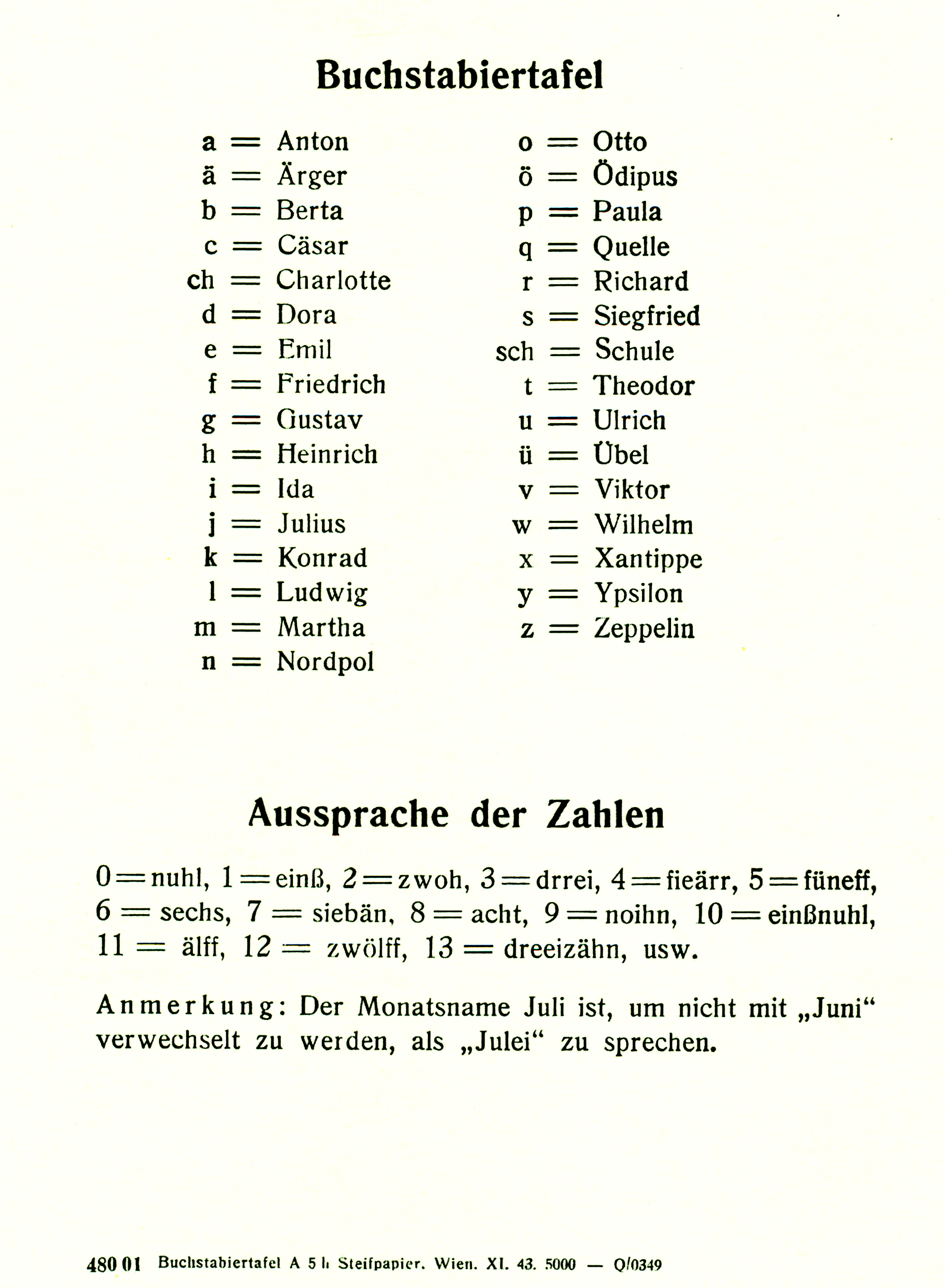 Buchstabiertafel

a = Anton
ä = Ärger
b = Berta
c = Cäsar
ch = Charlotte
d = Dora
e = Emil
f = Friedrich
g = Gustav
h = Heinrich
i = Ida
j = Julius
k = Konrad
l = Ludwig
m = Martha
n = Nordpol

o = Otto
ö = Ödipus
p = Paula
q = Quelle
r = Richard
s = Siegfried
sch = Schule
t = Theodor
u = Ulrich
ü = Übel
v = Viktor
w = Wilhelm
x = Xantippe
y = Ypsilon
z = Zeppelin

Aussprache der Zahlen

0 = nuhl, 1 = einß, 2 = zwoh, 3 = drrei, 4 = fieärr, 5 = füneff, 6 = sechs, 7 = siebän, 8 = acht, 9 = noihn, 10 = einßnuhl, 11 = älff, 12 = zwölff, 13 = dreeizähn, usw.

Anmerkung: Der Monatsname Juli ist, um nicht mit „Juni“ verwechselt zu werden, als „Julei“ zu sprechen.

480 01 Buchstabiertafel A 5 h Steifpapier. Wien. XI. 43. 5000 — Q/0349